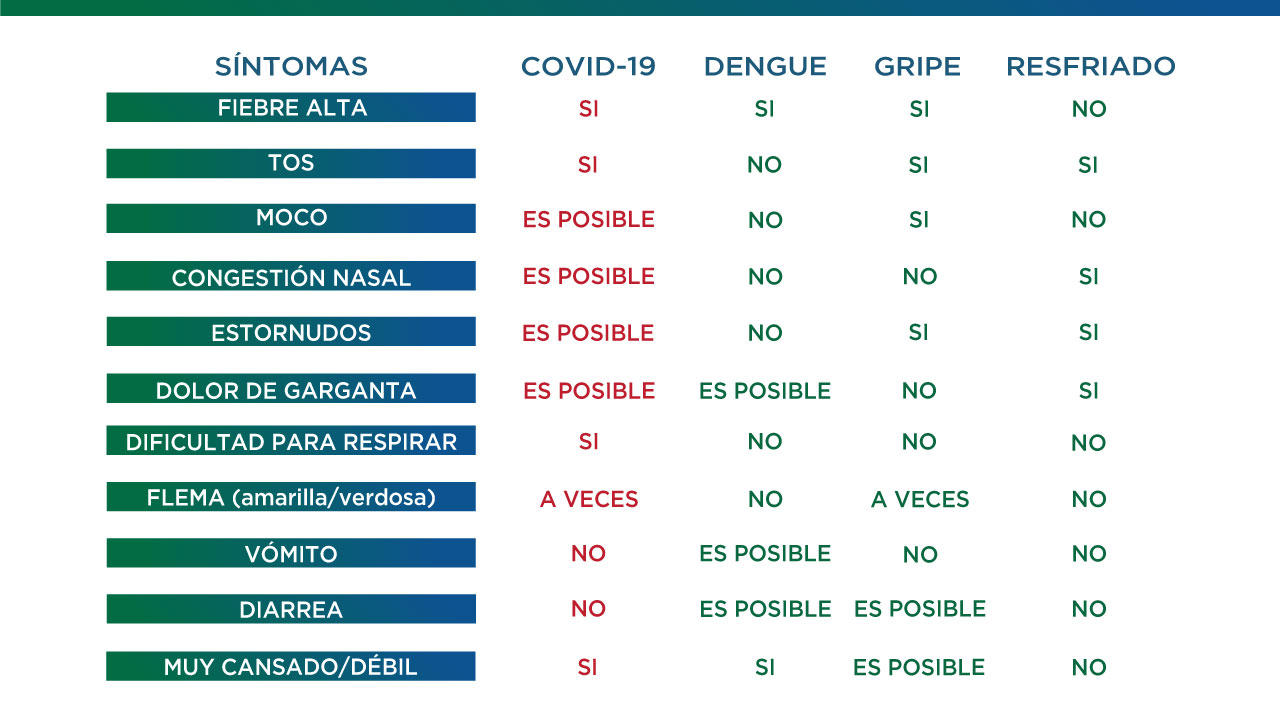 | SÍNTOMAS | COVID-19 | DENGUE | GRIPE | RESFRIADO |
|---|---|---|---|---|
| FIEBRE ALTA | SI | SI | SI | NO |
| TOS | SI | NO | SI | SI |
| MOCO | ES POSIBLE | NO | SI | NO |
| CONGESTIÓN NASAL | ES POSIBLE | NO | NO | SI |
| ESTORNUDOS | ES POSIBLE | NO | SI | SI |
| DOLOR DE GARGANTA | ES POSIBLE | ES POSIBLE | NO | SI |
| DIFICULTAD PARA RESPIRAR | SI | NO | NO | NO |
| FLEMA (amarilla/verdosa) | A VECES | NO | A VECES | NO |
| VÓMITO | NO | ES POSIBLE | NO | NO |
| DIARREA | NO | ES POSIBLE | ES POSIBLE | NO |
| MUY CANSADO/DÉBIL | SI | SI | ES POSIBLE | NO |